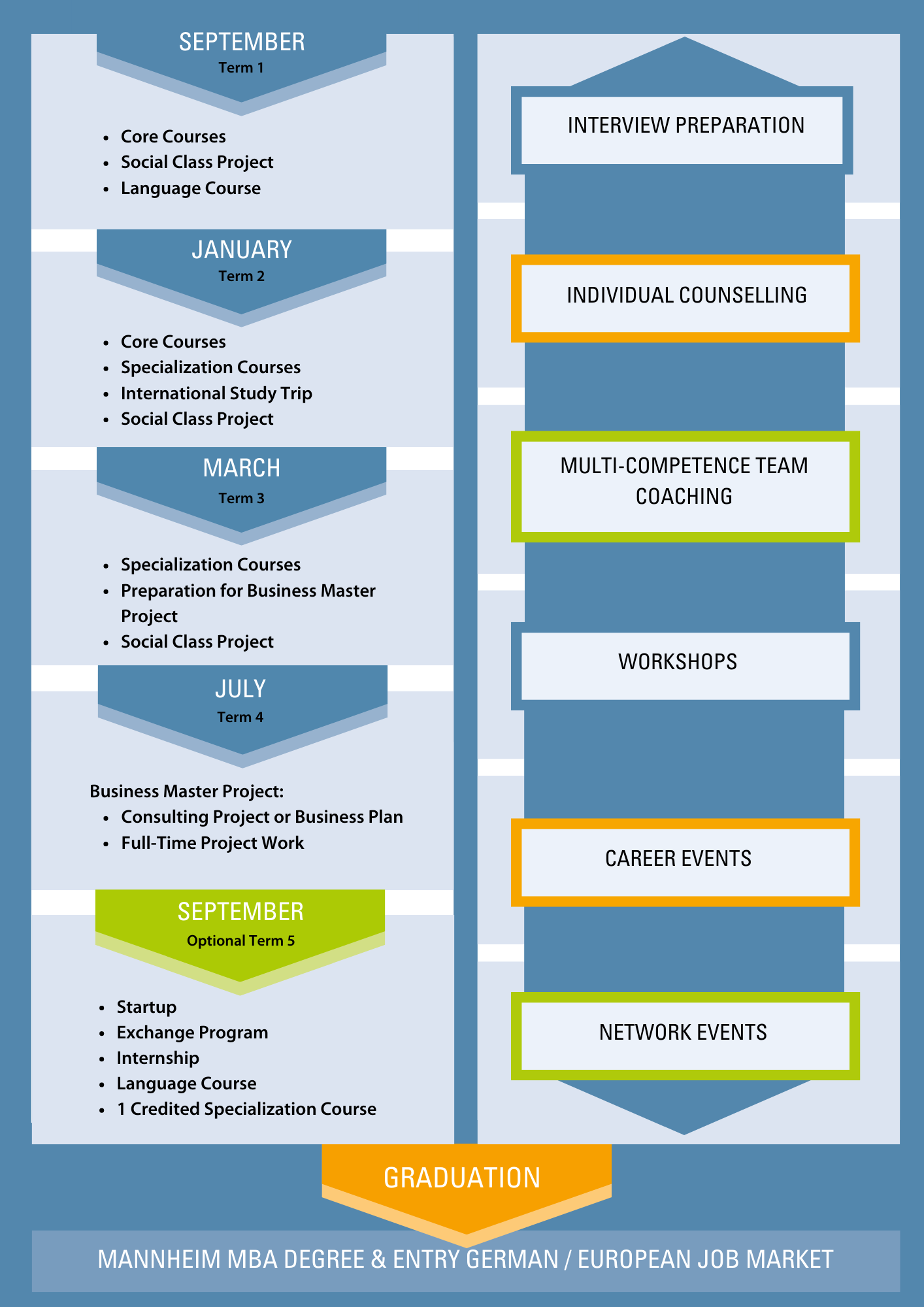 SEPTEMBER
Term 1

- Core Courses
- Social Class Project
- Language Course

JANUARY
Term 2

- Core Courses
- Specialization Courses
- International Study Trip
- Social Class Project

MARCH
Term 3

- Specialization Courses
- Preparation for Business Master Project
- Social Class Project

JULY
Term 4

Business Master Project:
- Consulting Project or Business Plan
- Full-Time Project Work

SEPTEMBER
Optional Term 5

- Startup
- Exchange Program
- Internship
- Language Course
- 1 Credited Specialization Course

INTERVIEW PREPARATION

INDIVIDUAL COUNSELLING

MULTI-COMPETENCE TEAM COACHING

WORKSHOPS

CAREER EVENTS

NETWORK EVENTS

GRADUATION

MANNHEIM MBA DEGREE & ENTRY GERMAN / EUROPEAN JOB MARKET